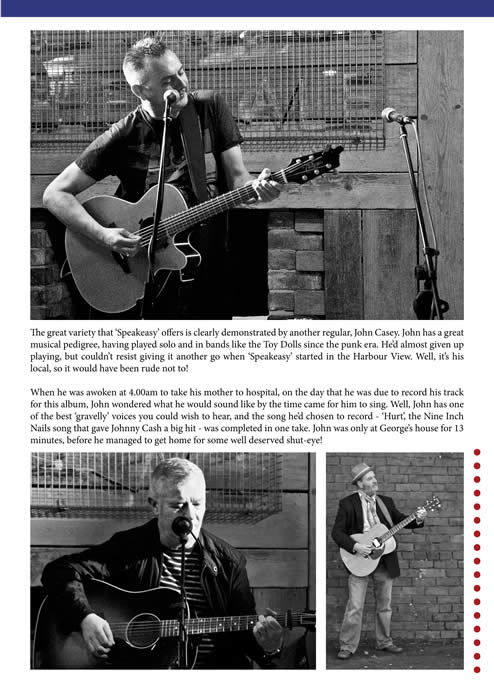 The great variety that 'Speakeasy' offers is clearly demonstrated by another regular, John Casey. John has a great musical pedigree, having played solo and in bands like the Toy Dolls since the punk era. He'd almost given up playing, but couldn't resist giving it another go when 'Speakeasy' started in the Harbour View. Well, it's his local, so it would have been rude not to!

When he was awoken at 4.00am to take his mother to hospital, on the day that he was due to record his track for this album, John wondered what he would sound like by the time came for him to sing. Well, John has one of the best 'gravelly' voices you could wish to hear, and the song he'd chosen to record - 'Hurt', the Nine Inch Nails song that gave Johnny Cash a big hit - was completed in one take. John was only at George's house for 13 minutes, before he managed to get home for some well deserved shut-eye!